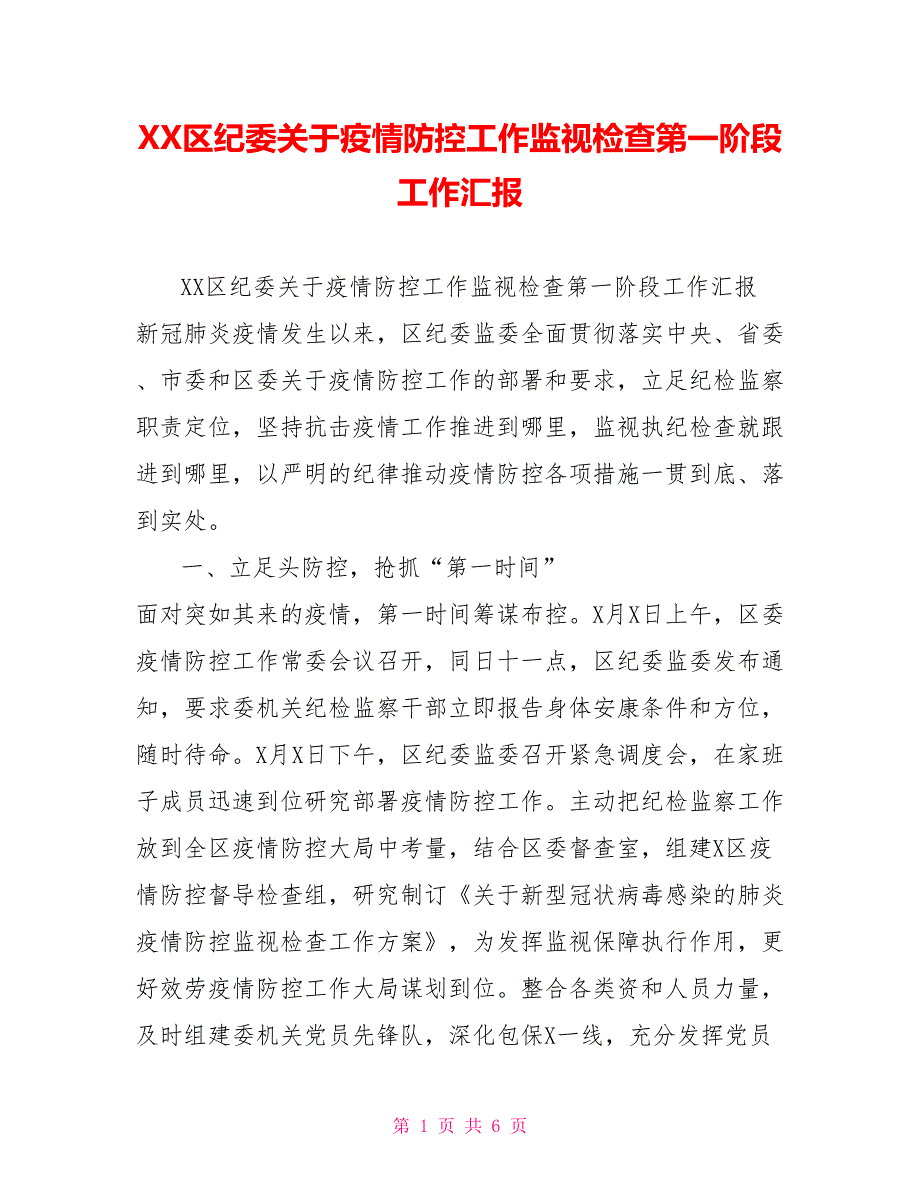 XX区纪委关于疫情防控工作监视检查第一阶段工作汇报

XX区纪委关于疫情防控工作监视检查第一阶段工作汇报
新冠肺炎疫情发生以来，区纪委监委全面贯彻落实中央、省委、市委和区委关于疫情防控工作的部署和要求，立足纪检监察职责定位，坚持抗击疫情工作推进到哪里，监视执纪检查就跟进到哪里，以严明的纪律推动疫情防控各项措施一贯到底、落到实处。

一、立足头防控，抢抓“第一时间”
面对突如其来的疫情，第一时间筹谋布控。X月X日上午，区委疫情防控工作常委会议召开，同日十一点，区纪委监委发布通知，要求委机关纪检监察干部立即报告身体安康条件和方位，随时待命。X月X日下午，区纪委监委召开紧急调度会，在家班子成员迅速到位研究部署疫情防控工作。主动把纪检监察工作放到全区疫情防控大局中考量，结合区委督查室，组建X区疫情防控督导检查组，研究制订《关于新型冠状病毒感染的肺炎疫情防控监视检查工作方案》，为发挥监视保障执行作用，更好效劳疫情防控工作大局谋划到位。整合各类资和人员力量，及时组建委机关党员先锋队，深化包保X一线，充分发挥党员

第 1 页 共 6 页